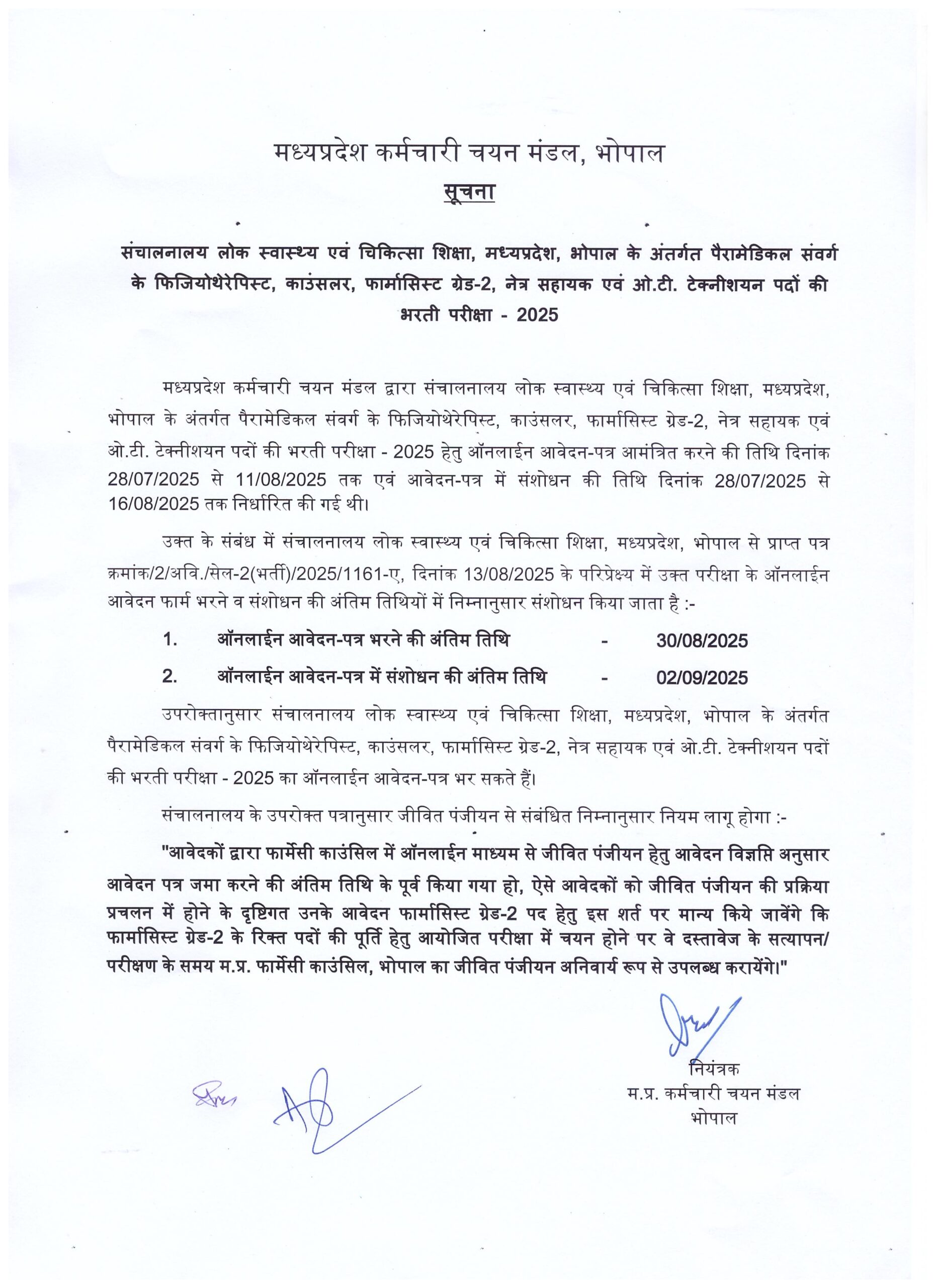 मध्यप्रदेश कर्मचारी चयन मंडल, भोपाल
सूचना

संचालनालय लोक स्वास्थ्य एवं चिकित्सा शिक्षा, मध्यप्रदेश, भोपाल के अंतर्गत पैरामेडिकल संवर्ग के फिजियोथेरेपिस्ट, काउंसलर, फार्मासिस्ट ग्रेड-2, नेत्र सहायक एवं ओ.टी. टेक्नीशयन पदों की भरती परीक्षा - 2025

मध्यप्रदेश कर्मचारी चयन मंडल द्वारा संचालनालय लोक स्वास्थ्य एवं चिकित्सा शिक्षा, मध्यप्रदेश, भोपाल के अंतर्गत पैरामेडिकल संवर्ग के फिजियोथेरेपिस्ट, काउंसलर, फार्मासिस्ट ग्रेड-2, नेत्र सहायक एवं ओ.टी. टेक्नीशयन पदों की भरती परीक्षा - 2025 हेतु ऑनलाईन आवेदन-पत्र आमंत्रित करने की तिथि दिनांक 28/07/2025 से 11/08/2025 तक एवं आवेदन-पत्र में संशोधन की तिथि दिनांक 28/07/2025 से 16/08/2025 तक निर्धारित की गई थी।

उक्त के संबंध में संचालनालय लोक स्वास्थ्य एवं चिकित्सा शिक्षा, मध्यप्रदेश, भोपाल से प्राप्त पत्र क्रमांक/2/अवि./सेल-2(भर्ती)/2025/1161-ए, दिनांक 13/08/2025 के परिप्रेक्ष्य में उक्त परीक्षा के ऑनलाईन आवेदन फार्म भरने व संशोधन की अंतिम तिथियों में निम्नानुसार संशोधन किया जाता है :-

1. ऑनलाईन आवेदन-पत्र भरने की अंतिम तिथि - 30/08/2025

2. ऑनलाईन आवेदन-पत्र में संशोधन की अंतिम तिथि - 02/09/2025

उपरोक्तानुसार संचालनालय लोक स्वास्थ्य एवं चिकित्सा शिक्षा, मध्यप्रदेश, भोपाल के अंतर्गत पैरामेडिकल संवर्ग के फिजियोथेरेपिस्ट, काउंसलर, फार्मासिस्ट ग्रेड-2, नेत्र सहायक एवं ओ.टी. टेक्नीशयन पदों की भरती परीक्षा - 2025 का ऑनलाईन आवेदन-पत्र भर सकते हैं।

संचालनालय के उपरोक्त पत्रानुसार जीवित पंजीयन से संबंधित निम्नानुसार नियम लागू होगा :-

"आवेदकों द्वारा फार्मेसी काउंसिल में ऑनलाईन माध्यम से जीवित पंजीयन हेतु आवेदन विज्ञप्ति अनुसार आवेदन पत्र जमा करने की अंतिम तिथि के पूर्व किया गया हो, ऐसे आवेदकों को जीवित पंजीयन की प्रक्रिया प्रचलन में होने के दृष्टिगत उनके आवेदन फार्मासिस्ट ग्रेड-2 पद हेतु इस शर्त पर मान्य किये जावेंगे कि फार्मासिस्ट ग्रेड-2 के रिक्त पदों की पूर्ति हेतु आयोजित परीक्षा में चयन होने पर वे दस्तावेज के सत्यापन/ परीक्षण के समय म.प्र. फार्मेसी काउंसिल, भोपाल का जीवित पंजीयन अनिवार्य रूप से उपलब्ध करायेंगे।"

नियंत्रक
म.प्र. कर्मचारी चयन मंडल
भोपाल